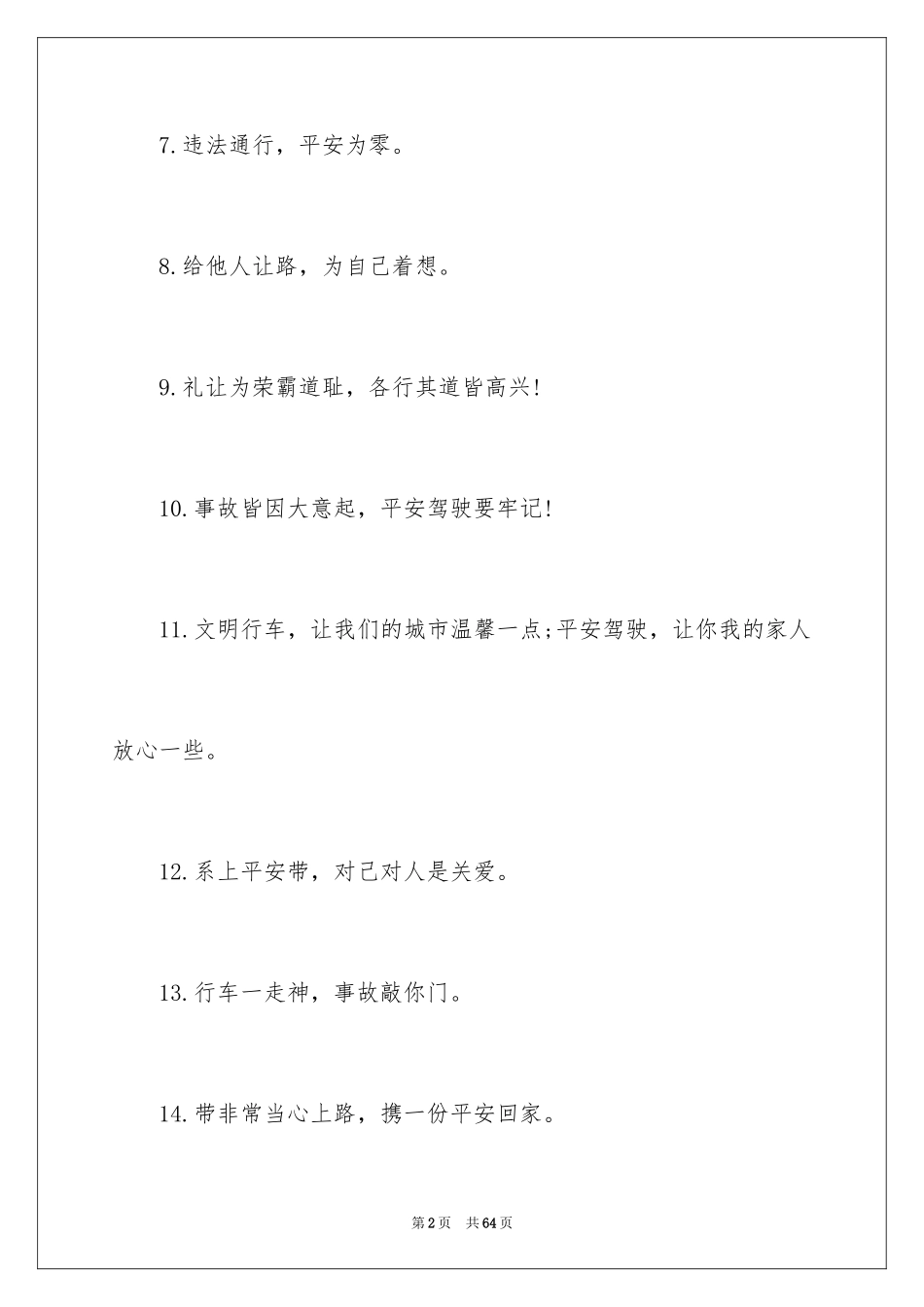 7.违法通行，平安为零。

8.给他人让路，为自己着想。

9.礼让为荣霸道耻，各行其道皆高兴!

10.事故皆因大意起，平安驾驶要牢记!

11.文明行车，让我们的城市温馨一点;平安驾驶，让你我的家人放心一些。

12.系上平安带，对己对人是关爱。

13.行车一走神，事故敲你门。

14.带非常当心上路，携一份平安回家。

第2页 共64页